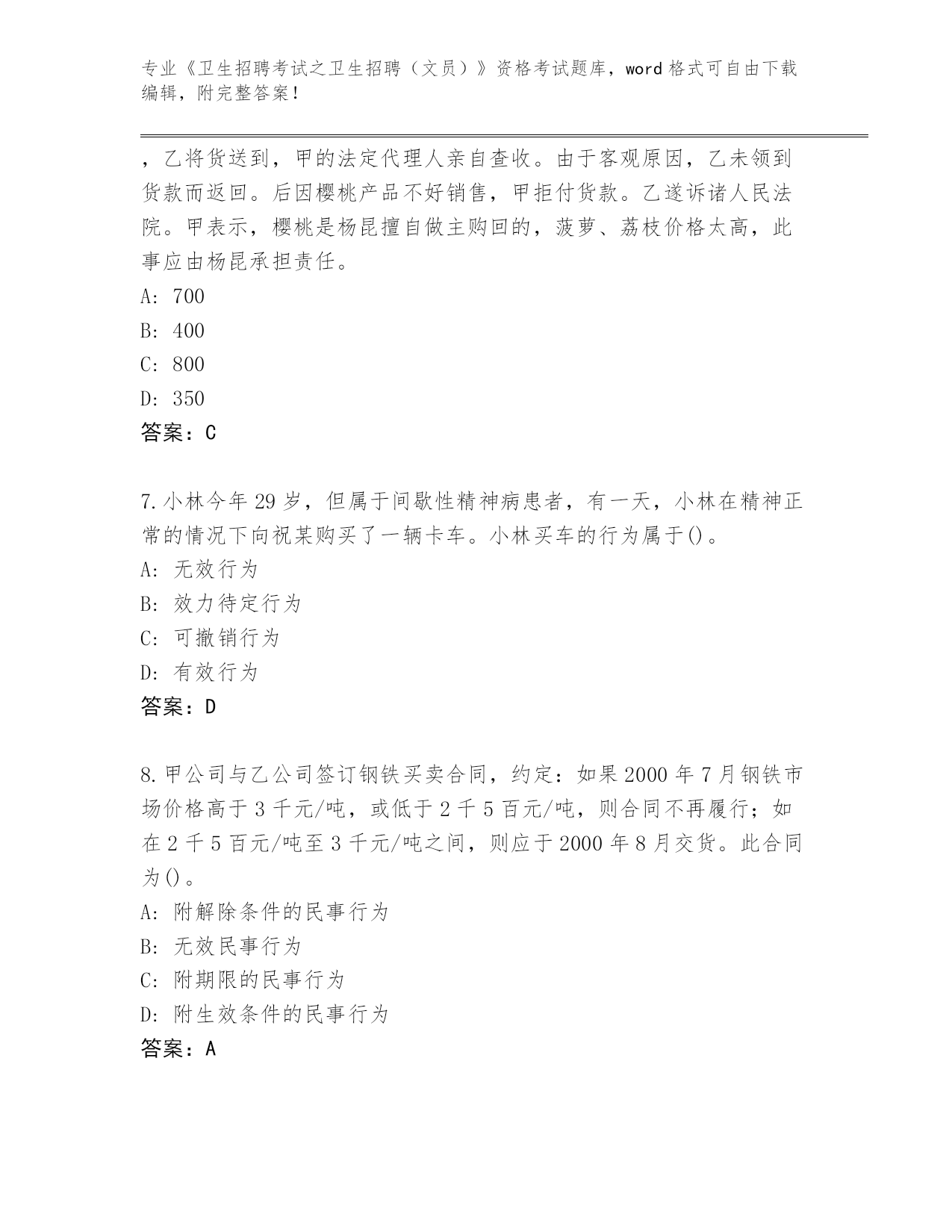 专业《卫生招聘考试之卫生招聘（文员）》资格考试题库，word 格式可自由下载编辑，附完整答案！

，乙将货送到，甲的法定代理人亲自查收。由于客观原因，乙未领到货款而返回。后因樱桃产品不好销售，甲拒付货款。乙遂诉诸人民法院。甲表示，樱桃是杨昆擅自做主购回的，菠萝、荔枝价格太高，此事应由杨昆承担责任。
A: 700
B: 400
C: 800
D: 350
答案：C

7.小林今年 29 岁，但属于间歇性精神病患者，有一天，小林在精神正常的情况下向祝某购买了一辆卡车。小林买车的行为属于()。
A: 无效行为
B: 效力待定行为
C: 可撤销行为
D: 有效行为
答案：D

8.甲公司与乙公司签订钢铁买卖合同，约定：如果 2000 年 7 月钢铁市场价格高于 3 千元/吨，或低于 2 千 5 百元/吨，则合同不再履行；如在 2 千 5 百元/吨至 3 千元/吨之间，则应于 2000 年 8 月交货。此合同为()。
A: 附解除条件的民事行为
B: 无效民事行为
C: 附期限的民事行为
D: 附生效条件的民事行为
答案：A